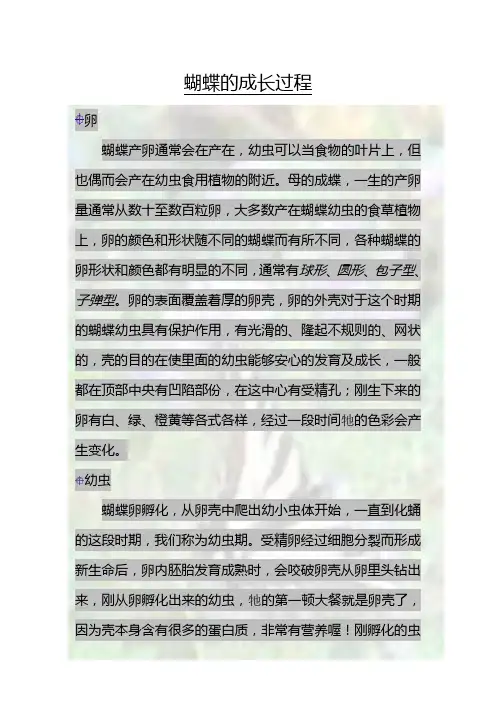 蝴蝶的成长过程

卵

蝴蝶产卵通常会在产在，幼虫可以当食物的叶片上，但也偶而会产在幼虫食用植物的附近。母的成蝶，一生的产卵量通常从数十至数百粒卵，大多数产在蝴蝶幼虫的食草植物上，卵的颜色和形状随不同的蝴蝶而有所不同，各种蝴蝶的卵形状和颜色都有明显的不同，通常有球形、圆形、包子型、子弹型。卵的表面覆盖着厚的卵壳，卵的外壳对于这个时期的蝴蝶幼虫具有保护作用，有光滑的、隆起不规则的、网状的，壳的目的在使里面的幼虫能够安心的发育及成长，一般都在顶部中央有凹陷部份，在这中心有受精孔；刚生下来的卵有白、绿、橙黄等各式各样，经过一段时间牠的色彩会产生变化。

幼虫

蝴蝶卵孵化，从卵壳中爬出幼小虫体开始，一直到化蛹的这段时期，我们称为幼虫期。受精卵经过细胞分裂而形成新生命后，卵内胚胎发育成熟时，会咬破卵壳从卵里头钻出来，刚从卵孵化出来的幼虫，牠的第一顿大餐就是卵壳了，因为壳本身含有很多的蛋白质，非常有营养喔！刚孵化的虫